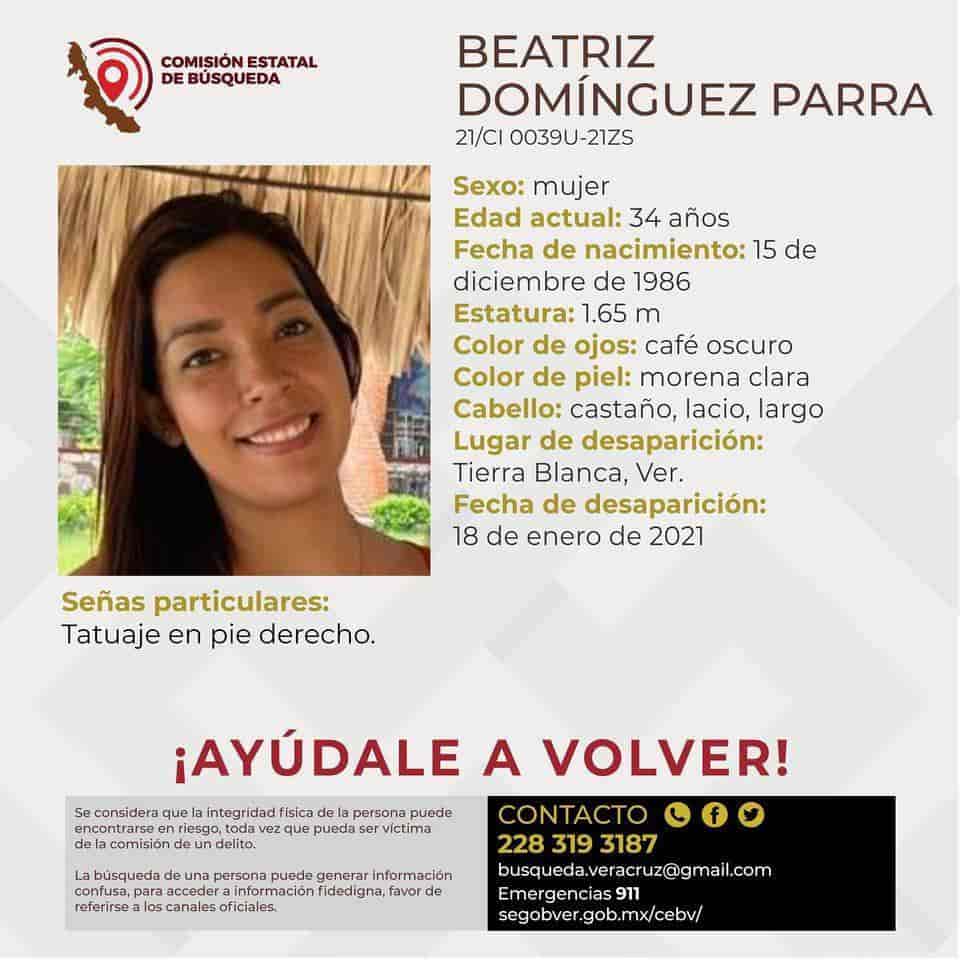 COMISIÓN ESTATAL DE BÚSQUEDA

BEATRIZ DOMÍNGUEZ PARRA
21/CI 0039U-21ZS

Sexo: mujer
Edad actual: 34 años
Fecha de nacimiento: 15 de diciembre de 1986
Estatura: 1.65 m
Color de ojos: café oscuro
Color de piel: morena clara
Cabello: castaño, lacio, largo
Lugar de desaparición: Tierra Blanca, Ver.
Fecha de desaparición: 18 de enero de 2021

Señas particulares:
Tatuaje en pie derecho.

¡AYÚDALE A VOLVER!

Se considera que la integridad física de la persona puede encontrarse en riesgo, toda vez que pueda ser víctima de la comisión de un delito.

La búsqueda de una persona puede generar información confusa, para acceder a información fidedigna, favor de referirse a los canales oficiales.

CONTACTO
228 319 3187
busqueda.veracruz@gmail.com
Emergencias 911
segobver.gob.mx/cebv/